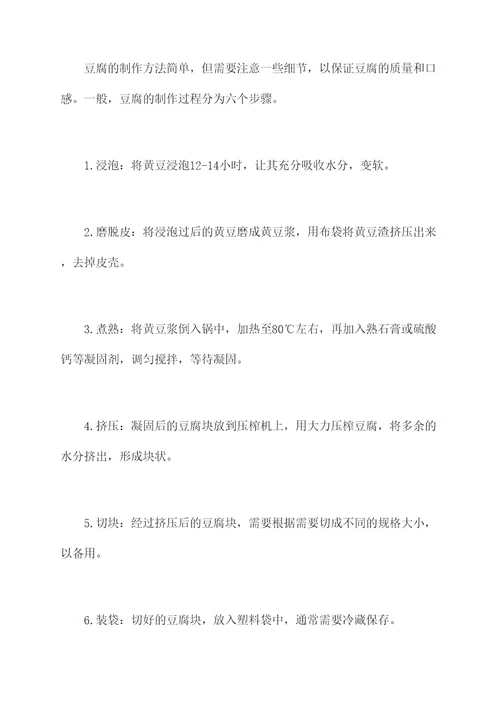 豆腐的制作方法简单，但需要注意一些细节，以保证豆腐的质量和口感。一般，豆腐的制作过程分为六个步骤。

1.浸泡：将黄豆浸泡12-14小时，让其充分吸收水分，变软。

2.磨脱皮：将浸泡过后的黄豆磨成黄豆浆，用布袋将黄豆渣挤压出来，去掉皮壳。

3.煮熟：将黄豆浆倒入锅中，加热至80℃左右，再加入熟石膏或硫酸钙等凝固剂，调匀搅拌，等待凝固。

4.挤压：凝固后的豆腐块放到压榨机上，用大力压榨豆腐，将多余的水分挤出，形成块状。

5.切块：经过挤压后的豆腐块，需要根据需要切成不同的规格大小，以备用。

6.装袋：切好的豆腐块，放入塑料袋中，通常需要冷藏保存。